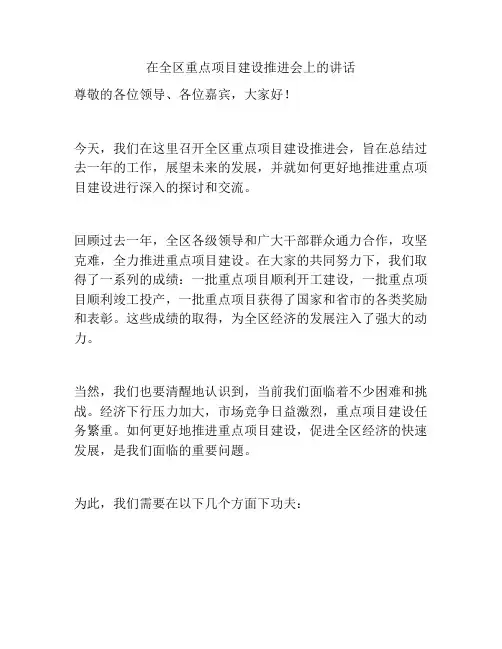 在全区重点项目建设推进会上的讲话

尊敬的各位领导、各位嘉宾，大家好！

今天，我们在这里召开全区重点项目建设推进会，旨在总结过去一年的工作，展望未来的发展，并就如何更好地推进重点项目建设进行深入的探讨和交流。

回顾过去一年，全区各级领导和广大干部群众通力合作，攻坚克难，全力推进重点项目建设。在大家的共同努力下，我们取得了一系列的成绩：一批重点项目顺利开工建设，一批重点项目顺利竣工投产，一批重点项目获得了国家和省市的各类奖励和表彰。这些成绩的取得，为全区经济的发展注入了强大的动力。

当然，我们也要清醒地认识到，当前我们面临着不少困难和挑战。经济下行压力加大，市场竞争日益激烈，重点项目建设任务繁重。如何更好地推进重点项目建设，促进全区经济的快速发展，是我们面临的重要问题。

为此，我们需要在以下几个方面下功夫：